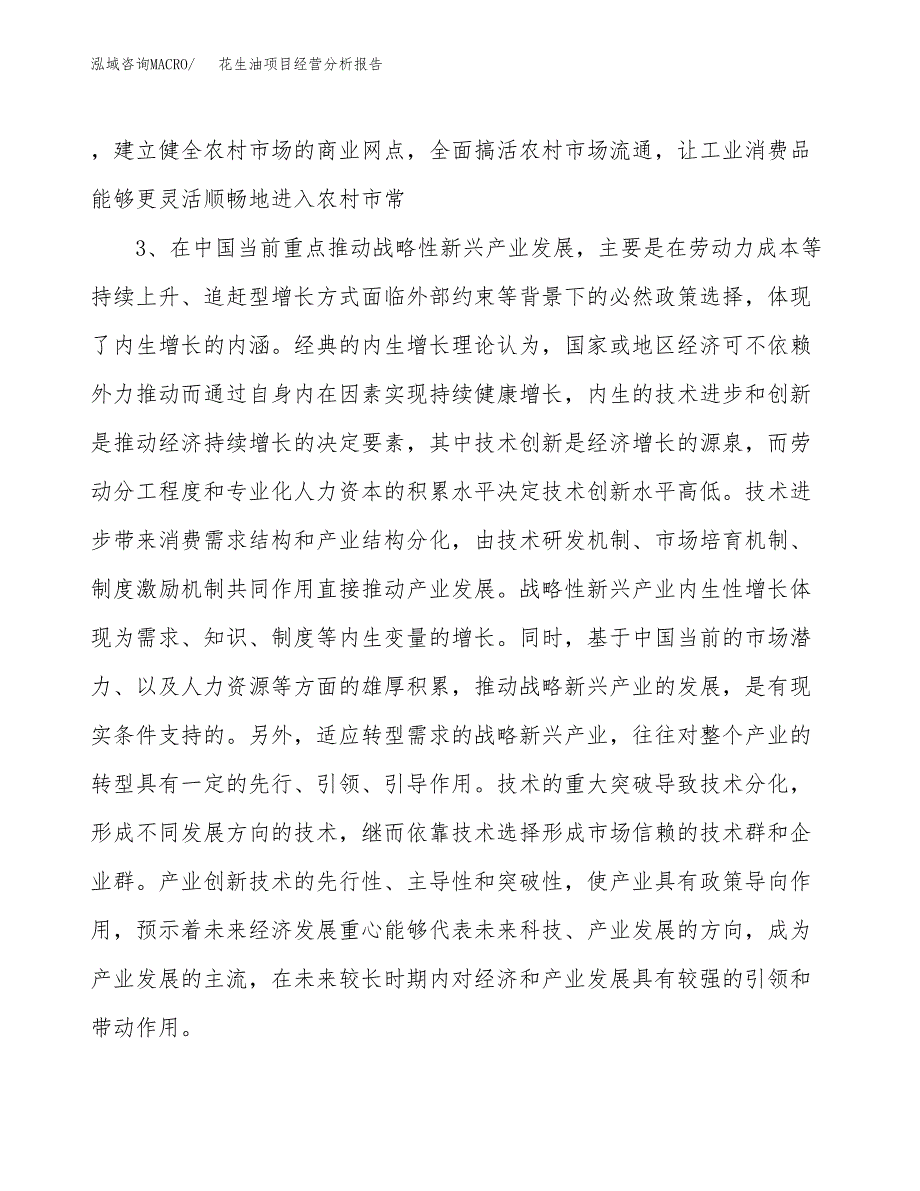 泓域咨询MACRO/　花生油项目经营分析报告

，建立健全农村市场的商业网点，全面搞活农村市场流通，让工业消费品能够更灵活顺畅地进入农村市常

3、在中国当前重点推动战略性新兴产业发展，主要是在劳动力成本等持续上升、追赶型增长方式面临外部约束等背景下的必然政策选择，体现了内生增长的内涵。经典的内生增长理论认为，国家或地区经济可不依赖外力推动而通过自身内在因素实现持续健康增长，内生的技术进步和创新是推动经济持续增长的决定要素，其中技术创新是经济增长的源泉，而劳动分工程度和专业化人力资本的积累水平决定技术创新水平高低。技术进步带来消费需求结构和产业结构分化，由技术研发机制、市场培育机制、制度激励机制共同作用直接推动产业发展。战略性新兴产业内生性增长体现为需求、知识、制度等内生变量的增长。同时，基于中国当前的市场潜力、以及人力资源等方面的雄厚积累，推动战略新兴产业的发展，是有现实条件支持的。另外，适应转型需求的战略新兴产业，往往对整个产业的转型具有一定的先行、引领、引导作用。技术的重大突破导致技术分化，形成不同发展方向的技术，继而依靠技术选择形成市场信赖的技术群和企业群。产业创新技术的先行性、主导性和突破性，使产业具有政策导向作用，预示着未来经济发展重心能够代表未来科技、产业发展的方向，成为产业发展的主流，在未来较长时期内对经济和产业发展具有较强的引领和带动作用。